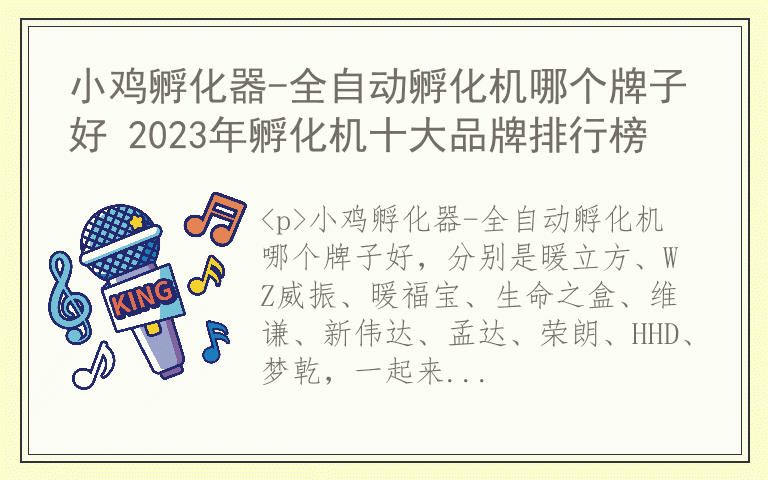 小鸡孵化器-全自动孵化机哪个牌子好 2023年孵化机十大品牌排行榜

KING

<p>小鸡孵化器-全自动孵化机哪个牌子好，分别是暖立方、WZ威振、暖福宝、生命之盒、维谦、新伟达、孟达、荣朗、HHD、梦乾，一起来...